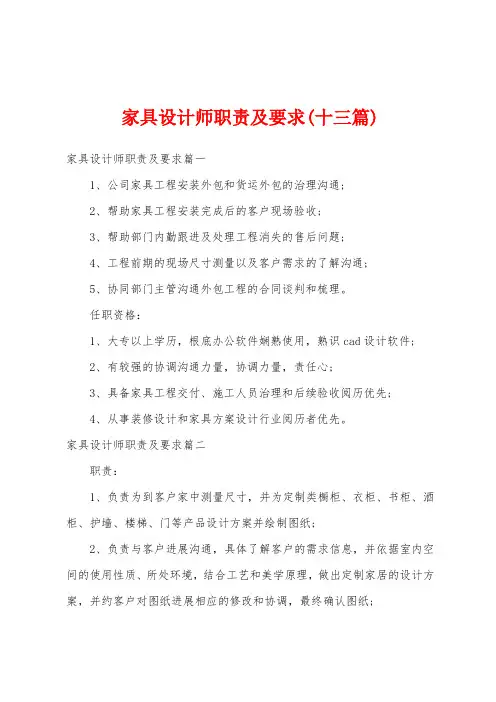 家具设计师职责及要求(十三篇)

家具设计师职责及要求篇一

1、公司家具工程安装外包和货运外包的治理沟通；

2、帮助家具工程安装完成后的客户现场验收；

3、帮助部门内勤跟进及处理工程消失的售后问题；

4、工程前期的现场尺寸测量以及客户需求的了解沟通；

5、协同部门主管沟通外包工程的合同谈判和梳理。

任职资格：

1、大专以上学历，根底办公软件娴熟使用，熟识cad设计软件；

2、有较强的协调沟通力量，协调力量，责任心；

3、具备家具工程交付、施工人员治理和后续验收阅历优先；

4、从事装修设计和家具方案设计行业阅历者优先。

家具设计师职责及要求篇二

职责：

1、负责为到客户家中测量尺寸，并为定制类橱柜、衣柜、书柜、酒柜、护墙、楼梯、门等产品设计方案并绘制图纸；

2、负责与客户进展沟通，具体了解客户的需求信息，并依据室内空间的使用性质、所处环境，结合工艺和美学原理，做出定制家居的设计方案，并约客户对图纸进展相应的修改和协调，最终确认图纸；